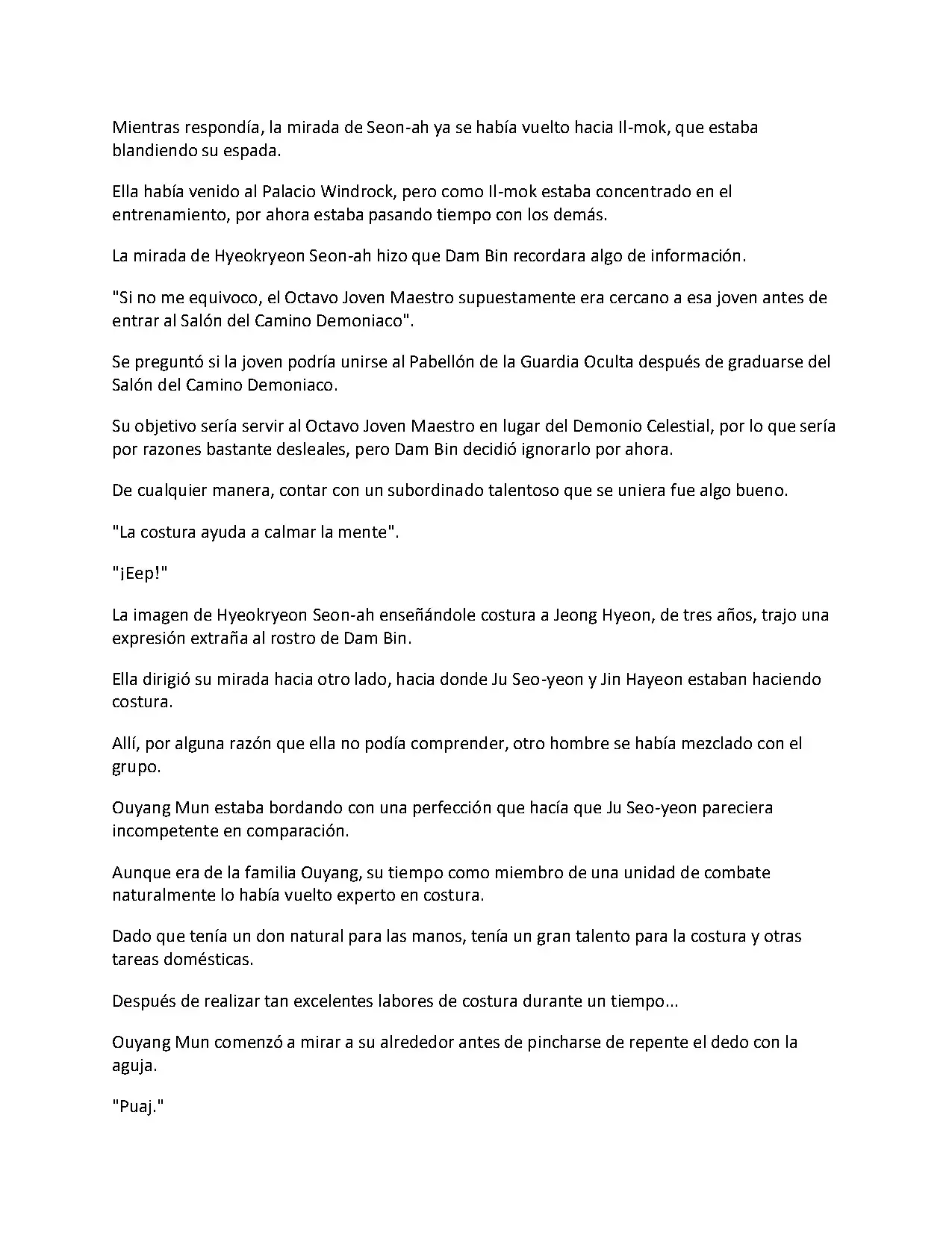 Mientras respondía, la mirada de Seon-ah ya se había vuelto hacia Il-mok, que estaba blandiendo su espada.

Ella había venido al Palacio Windrock, pero como Il-mok estaba concentrado en el entrenamiento, por ahora estaba pasando tiempo con los demás.

La mirada de Hyeokryeon Seon-ah hizo que Dam Bin recordara algo de información.

"Si no me equivoco, el Octavo Joven Maestro supuestamente era cercano a esa joven antes de entrar al Salón del Camino Demoniaco".

Se preguntó si la joven podría unirse al Pabellón de la Guardia Oculta después de graduarse del Salón del Camino Demoniaco.

Su objetivo sería servir al Octavo Joven Maestro en lugar del Demonio Celestial, por lo que sería por razones bastante desleales, pero Dam Bin decidió ignorarlo por ahora.

De cualquier manera, contar con un subordinado talentoso que se uniera fue algo bueno.

"La costura ayuda a calmar la mente".

"¡Eep!"

La imagen de Hyeokryeon Seon-ah enseñándole costura a Jeong Hyeon, de tres años, trajo una expresión extraña al rostro de Dam Bin.

Ella dirigió su mirada hacia otro lado, hacia donde Ju Seo-yeon y Jin Hayeon estaban haciendo costura.

Allí, por alguna razón que ella no podía comprender, otro hombre se había mezclado con el grupo.

Ouyang Mun estaba bordando con una perfección que hacía que Ju Seo-yeon pareciera incompetente en comparación.

Aunque era de la familia Ouyang, su tiempo como miembro de una unidad de combate naturalmente lo había vuelto experto en costura.

Dado que tenía un don natural para las manos, tenía un gran talento para la costura y otras tareas domésticas.

Después de realizar tan excelentes labores de costura durante un tiempo...

Ouyang Mun comenzó a mirar a su alrededor antes de pincharse de repente el dedo con la aguja.

"Puaj."